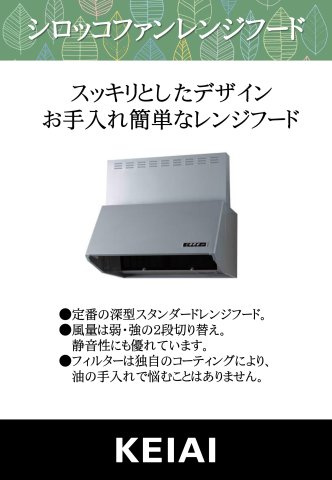 シロッコファンレンジフード

スッキリとしたデザイン
お手入れ簡単なレンジフード

●定番の深型スタンダードレンジフード。
●風量は弱・強の2段切り替え。
静音性にも優れています。
●フィルターは独自のコーティングにより、
油の手入れで悩むことはありません。

KEIAI